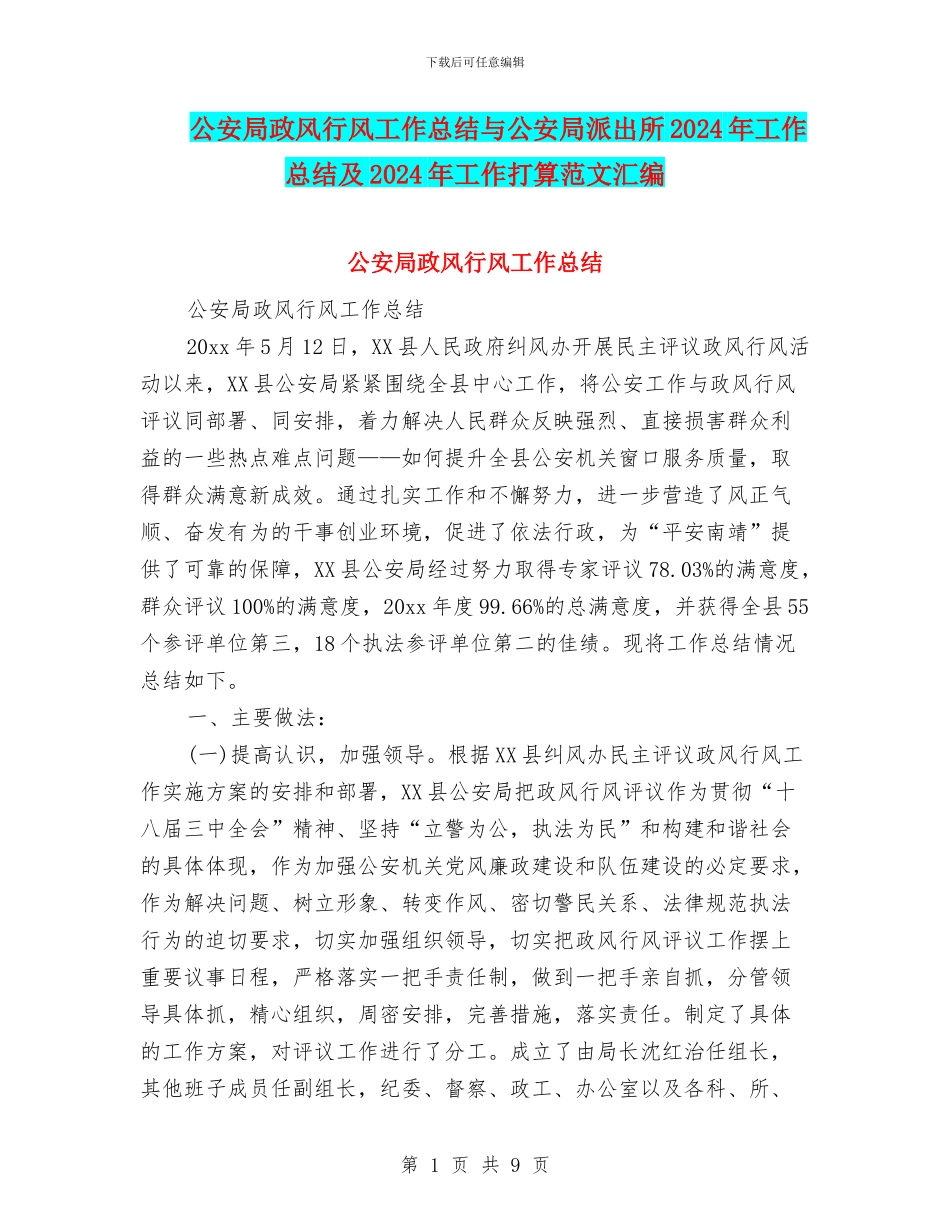 下载后可任意编辑

公安局政风行风工作总结与公安局派出所2024年工作总结及2024年工作打算范文汇编

公安局政风行风工作总结

公安局政风行风工作总结

20xx年5月12日，XX县人民政府纠风办开展民主评议政风行风活动以来，XX县公安局紧紧围绕全县中心工作，将公安工作与政风行风评议同部署、同安排，着力解决人民群众反映强烈、直接损害群众利益的一些热点难点问题——如何提升全县公安机关窗口服务质量，取得群众满意新成效。通过扎实工作和不懈努力，进一步营造了风正气顺、奋发有为的干事创业环境，促进了依法行政，为“平安南靖”提供了可靠的保障，XX县公安局经过努力取得专家评议78.03%的满意度，群众评议100%的满意度，20xx年度99.66%的总满意度，并获得全县55个参评单位第三，18个执法参评单位第二的佳绩。现将工作总结情况总结如下。

一、主要做法：

(一)提高认识，加强领导。根据XX县纠风办民主评议政风行风工作实施方案的安排和部署，XX县公安局把政风行风评议作为贯彻“十八届三中全会”精神、坚持“立警为公，执法为民”和构建和谐社会的具体体现，作为加强公安机关党风廉政建设和队伍建设的必定要求，作为解决问题、树立形象、转变作风、密切警民关系、法律规范执法行为的迫切要求，切实加强组织领导，切实把政风行风评议工作摆上重要议事日程，严格落实一把手责任制，做到一把手亲自抓，分管领导具体抓，精心组织，周密安排，完善措施，落实责任。制定了具体的工作方案，对评议工作进行了分工。成立了由局长沈红治任组长，其他班子成员任副组长，纪委、督察、政工、办公室以及各科、所、

第 1 页 共 9 页